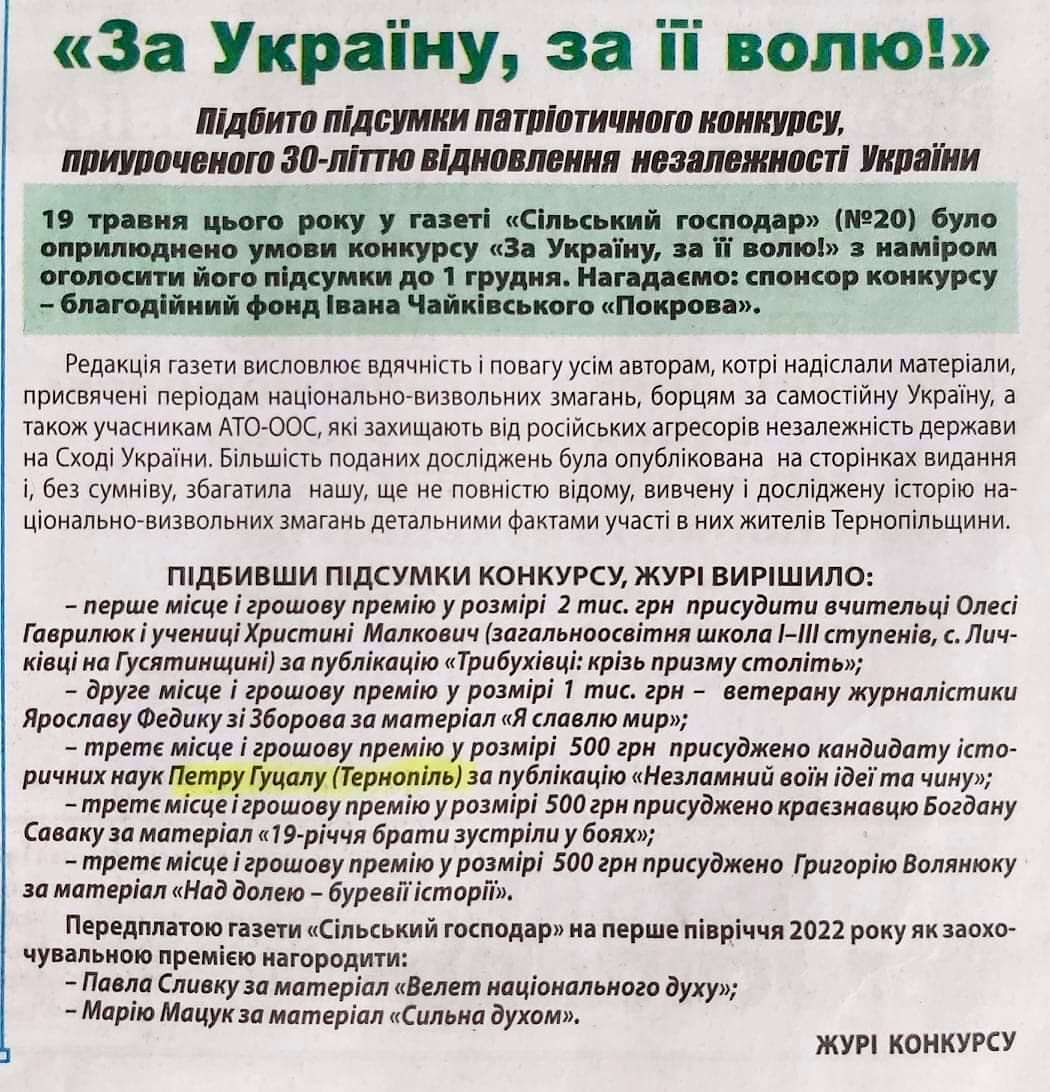 «За Україну, за її волю!»

Підбито підсумки патріотичного конкурсу, приуроченого 30-літтю відновлення незалежності України

19 травня цього року у газеті «Сільський господар» (№20) було оприлюднено умови конкурсу «За Україну, за її волю!» з наміром оголосити його підсумки до 1 грудня. Нагадаємо: спонсор конкурсу – благодійний фонд Івана Чайківського «Покрова».

Редакція газети висловлює вдячність і повагу усім авторам, котрі надіслали матеріали, присвячені періодам національно-визвольних змагань, борцям за самостійну Україну, а також учасникам АТО-ООС, які захищають від російських агресорів незалежність держави на Сході України. Більшість поданих досліджень була опублікована на сторінках видання і, без сумніву, збагатила нашу, ще не повністю відому, вивчену і досліджену історію національно-визвольних змагань детальними фактами участі в них жителів Тернопільщини.

ПІДБИВШИ ПІДСУМКИ КОНКУРСУ, ЖУРІ ВИРІШИЛО:
– перше місце і грошову премію у розмірі 2 тис. грн присудити вчительці Олесі Гаврилюк і учениці Христині Малкович (загальноосвітня школа І–ІІІ ступенів, с. Личківці на Гусятинщині) за публікацію «Трибухівці: крізь призму століть»;
– друге місце і грошову премію у розмірі 1 тис. грн – ветерану журналістики Ярославу Федику зі Зборова за матеріал «Я славлю мир»;
– третє місце і грошову премію у розмірі 500 грн присуджено кандидату історичних наук Петру Гуцалу (Тернопіль) за публікацію «Незламний воїн ідеї та чину»;
– третє місце і грошову премію у розмірі 500 грн присуджено краєзнавцю Богдану Саваку за матеріал «19-річчя брати зустріли у боях»;
– третє місце і грошову премію у розмірі 500 грн присуджено Григорію Волянюку за матеріал «Над долею – буревії історії».

Передплатою газети «Сільський господар» на перше півріччя 2022 року як заохочувальною премією нагородити:
– Павла Сливку за матеріал «Велет національного духу»;
– Марію Мацук за матеріал «Сильна духом».

ЖУРІ КОНКУРСУ